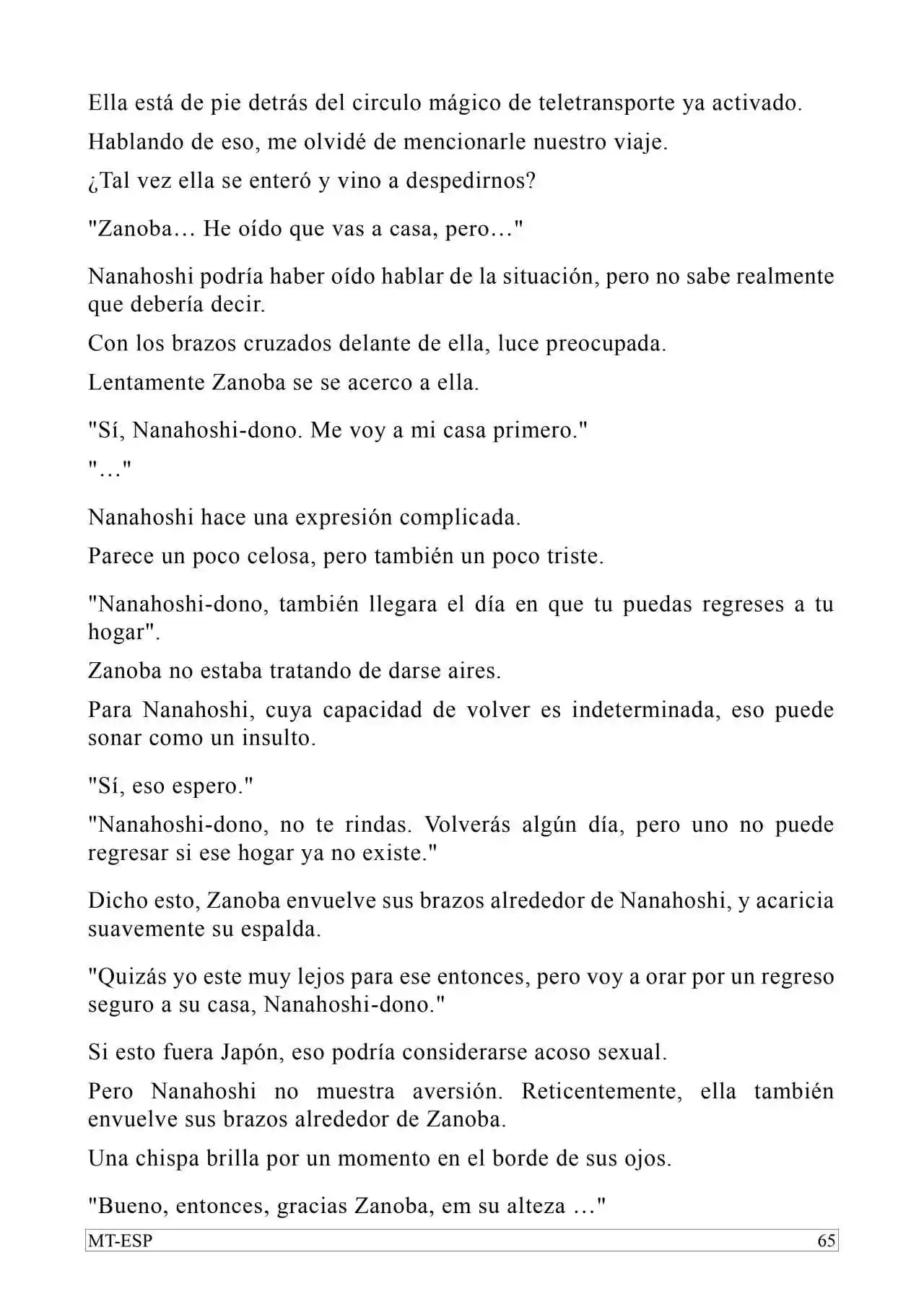 Ella está de pie detrás del circulo mágico de teletransporte ya activado.

Hablando de eso, me olvidé de mencionarle nuestro viaje.

¿Tal vez ella se enteró y vino a despedirnos?

"Zanoba… He oído que vas a casa, pero…"

Nanahoshi podría haber oído hablar de la situación, pero no sabe realmente que debería decir.

Con los brazos cruzados delante de ella, luce preocupada.

Lentamente Zanoba se se acerco a ella.

"Sí, Nanahoshi-dono. Me voy a mi casa primero."

"…"

Nanahoshi hace una expresión complicada.

Parece un poco celosa, pero también un poco triste.

"Nanahoshi-dono, también llegara el día en que tu puedas regreses a tu hogar".

Zanoba no estaba tratando de darse aires.

Para Nanahoshi, cuya capacidad de volver es indeterminada, eso puede sonar como un insulto.

"Sí, eso espero."

"Nanahoshi-dono, no te rindas. Volverás algún día, pero uno no puede regresar si ese hogar ya no existe."

Dicho esto, Zanoba envuelve sus brazos alrededor de Nanahoshi, y acaricia suavemente su espalda.

"Quizás yo este muy lejos para ese entonces, pero voy a orar por un regreso seguro a su casa, Nanahoshi-dono."

Si esto fuera Japón, eso podría considerarse acoso sexual.

Pero Nanahoshi no muestra aversión. Reticentemente, ella también envuelve sus brazos alrededor de Zanoba.

Una chispa brilla por un momento en el borde de sus ojos.

"Bueno, entonces, gracias Zanoba, em su alteza …"

MT-ESP 65